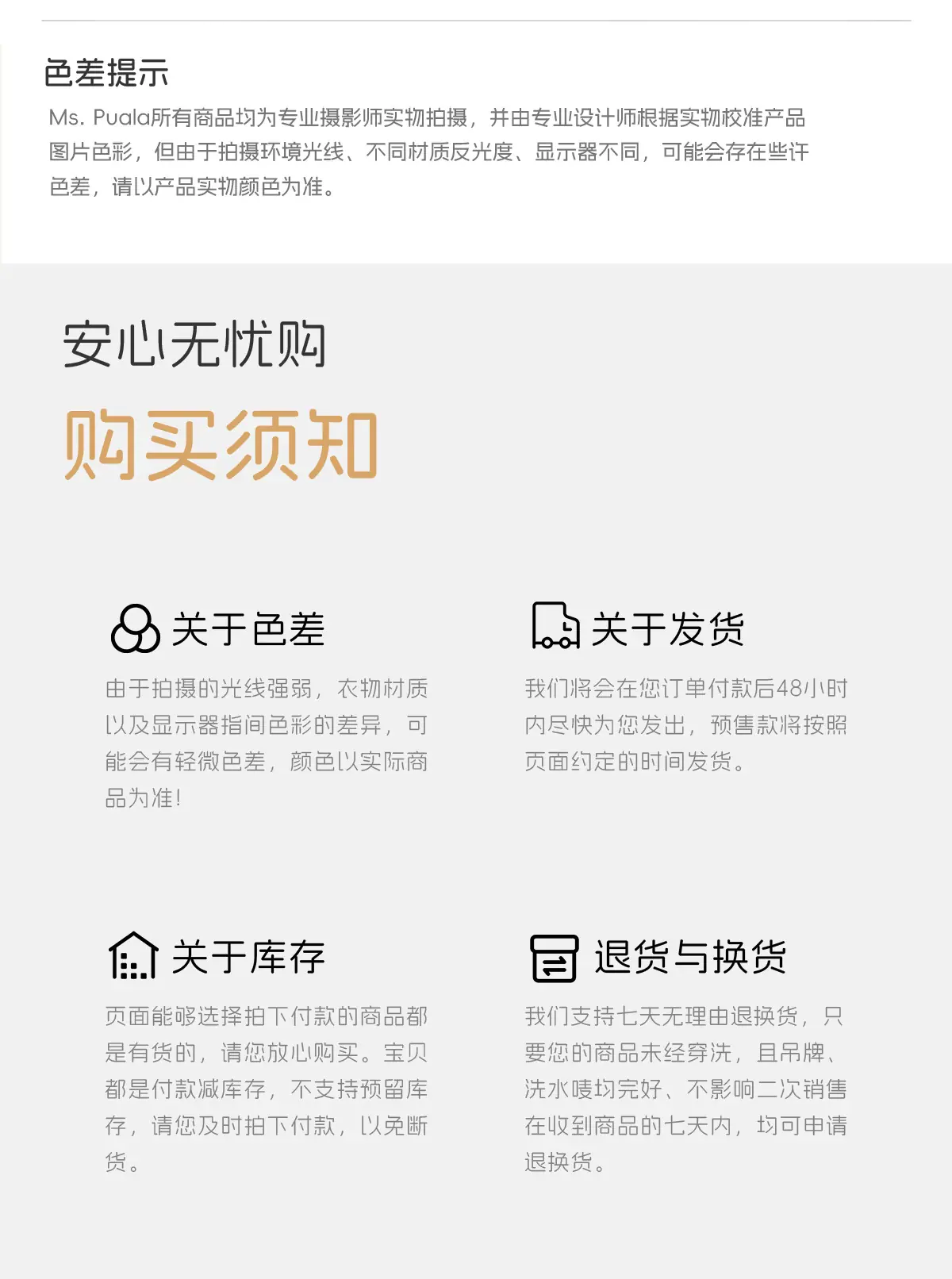 色差提示

Ms. Puala所有商品均为专业摄影师实物拍摄，并由专业设计师根据实物校准产品图片色彩，但由于拍摄环境光线、不同材质反光度、显示器不同，可能会存在些许色差，请以产品实物颜色为准。

安心无忧购

购买须知

关于色差

由于拍摄的光线强弱，衣物材质以及显示器指间色彩的差异，可能会有轻微色差，颜色以实际商品为准!

关于发货

我们将会在您订单付款后48小时内尽快为您发出，预售款将按照页面约定的时间发货。

关于库存

页面能够选择拍下付款的商品都是有货的，请您放心购买。宝贝都是付款减库存，不支持预留库存，请您及时拍下付款，以免断货。

退货与换货

我们支持七天无理由退换货，只要您的商品未经穿洗，且吊牌、洗水唛均完好、不影响二次销售在收到商品的七天内，均可申请退换货。